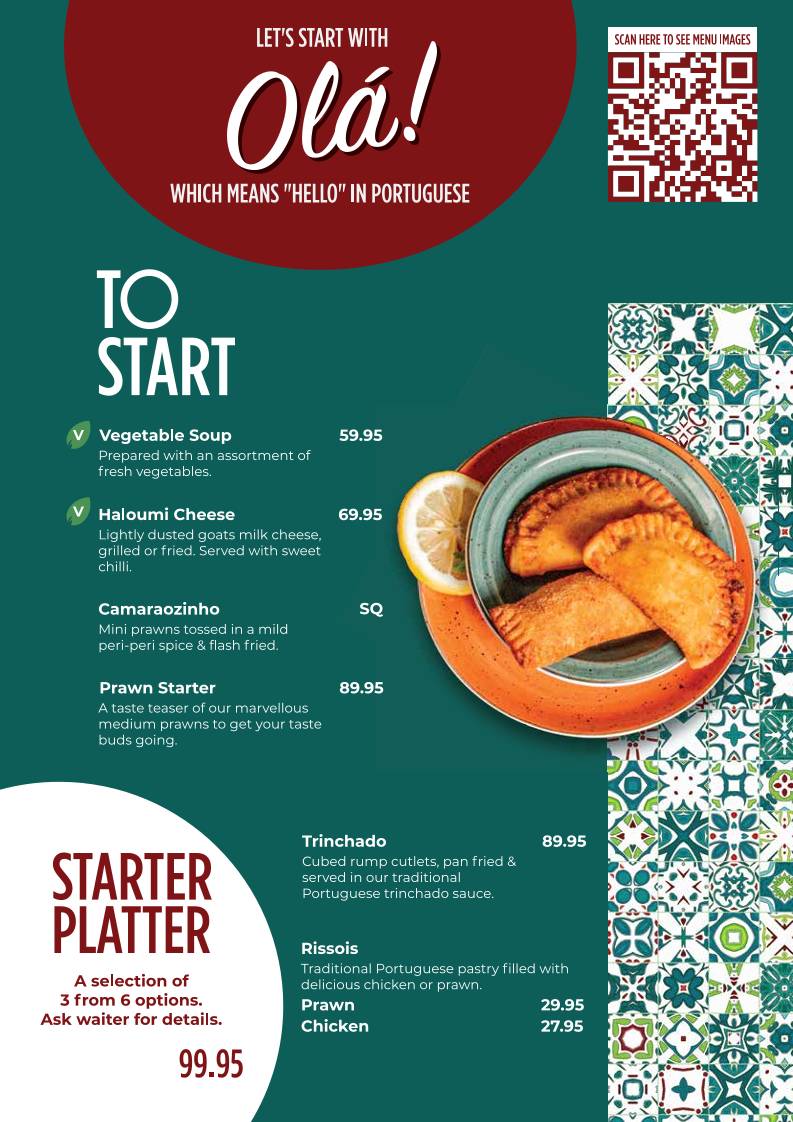 LET'S START WITH

Olá!

WHICH MEANS "HELLO" IN PORTUGUESE

SCAN HERE TO SEE MENU IMAGES

TO
START

V Vegetable Soup 59.95
Prepared with an assortment of fresh vegetables.

V Haloumi Cheese 69.95
Lightly dusted goats milk cheese, grilled or fried. Served with sweet chilli.

Camaraozinho SQ
Mini prawns tossed in a mild peri-peri spice & flash fried.

Prawn Starter 89.95
A taste teaser of our marvellous medium prawns to get your taste buds going.

STARTER
PLATTER

A selection of
3 from 6 options.
Ask waiter for details.

99.95

Trinchado 89.95
Cubed rump cutlets, pan fried & served in our traditional Portuguese trinchado sauce.

Rissois
Traditional Portuguese pastry filled with delicious chicken or prawn.
Prawn 29.95
Chicken 27.95